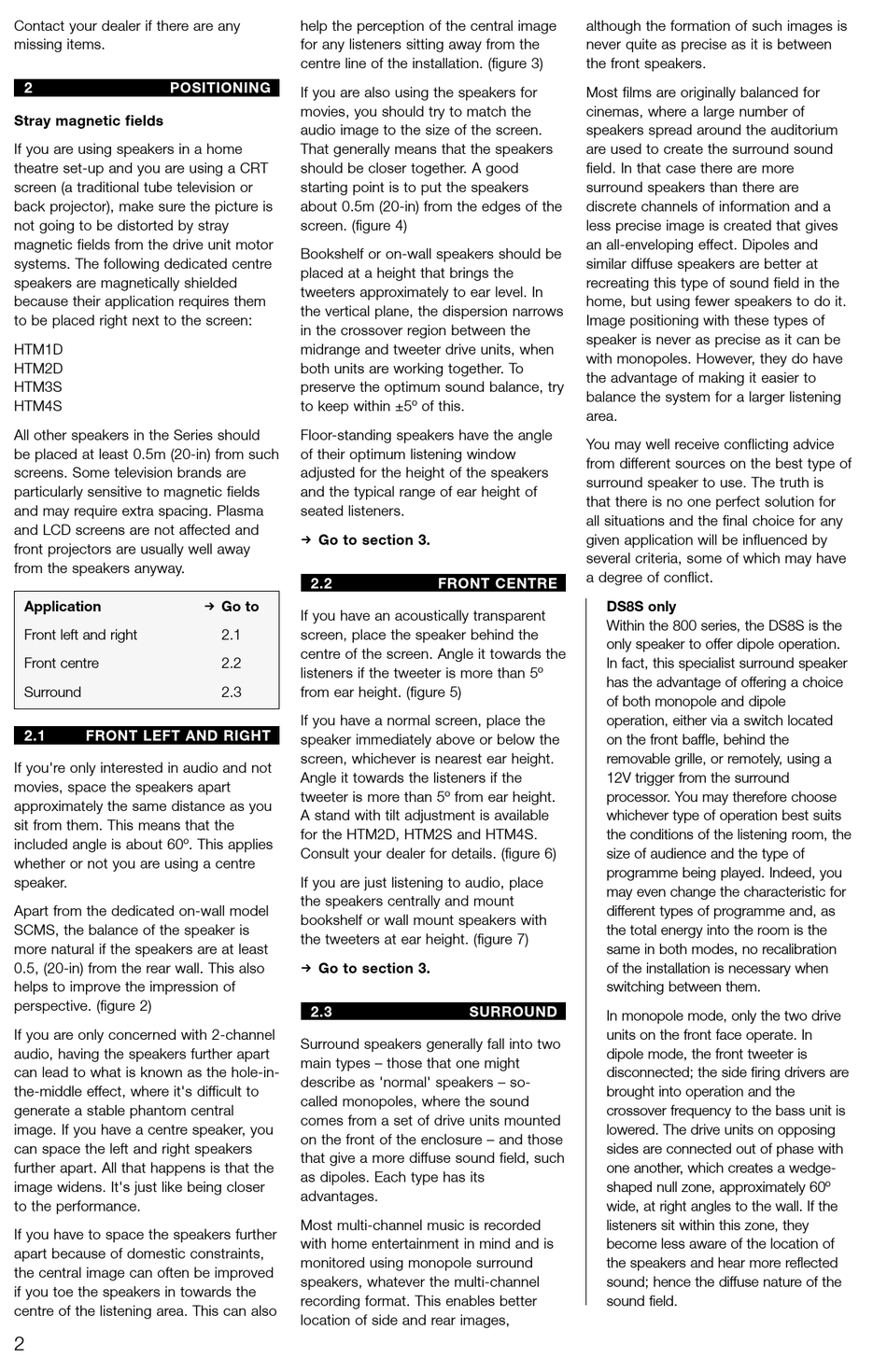 Contact your dealer if there are any missing items.

2 POSITIONING

Stray magnetic fields

If you are using speakers in a home theatre set-up and you are using a CRT screen (a traditional tube television or back projector), make sure the picture is not going to be distorted by stray magnetic fields from the drive unit motor systems. The following dedicated centre speakers are magnetically shielded because their application requires them to be placed right next to the screen:

HTM1D
HTM2D
HTM3S
HTM4S

All other speakers in the Series should be placed at least 0.5m (20-in) from such screens. Some television brands are particularly sensitive to magnetic fields and may require extra spacing. Plasma and LCD screens are not affected and front projectors are usually well away from the speakers anyway.

| Application | → Go to |
|---|---|
| Front left and right | 2.1 |
| Front centre | 2.2 |
| Surround | 2.3 |

2.1 FRONT LEFT AND RIGHT

If you're only interested in audio and not movies, space the speakers apart approximately the same distance as you sit from them. This means that the included angle is about 60º. This applies whether or not you are using a centre speaker.

Apart from the dedicated on-wall model SCMS, the balance of the speaker is more natural if the speakers are at least 0.5, (20-in) from the rear wall. This also helps to improve the impression of perspective. (figure 2)

If you are only concerned with 2-channel audio, having the speakers further apart can lead to what is known as the hole-in-the-middle effect, where it's difficult to generate a stable phantom central image. If you have a centre speaker, you can space the left and right speakers further apart. All that happens is that the image widens. It's just like being closer to the performance.

If you have to space the speakers further apart because of domestic constraints, the central image can often be improved if you toe the speakers in towards the centre of the listening area. This can also help the perception of the central image for any listeners sitting away from the centre line of the installation. (figure 3)

If you are also using the speakers for movies, you should try to match the audio image to the size of the screen. That generally means that the speakers should be closer together. A good starting point is to put the speakers about 0.5m (20-in) from the edges of the screen. (figure 4)

Bookshelf or on-wall speakers should be placed at a height that brings the tweeters approximately to ear level. In the vertical plane, the dispersion narrows in the crossover region between the midrange and tweeter drive units, when both units are working together. To preserve the optimum sound balance, try to keep within ±5º of this.

Floor-standing speakers have the angle of their optimum listening window adjusted for the height of the speakers and the typical range of ear height of seated listeners.

→ Go to section 3.

2.2 FRONT CENTRE

If you have an acoustically transparent screen, place the speaker behind the centre of the screen. Angle it towards the listeners if the tweeter is more than 5º from ear height. (figure 5)

If you have a normal screen, place the speaker immediately above or below the screen, whichever is nearest ear height. Angle it towards the listeners if the tweeter is more than 5º from ear height. A stand with tilt adjustment is available for the HTM2D, HTM2S and HTM4S. Consult your dealer for details. (figure 6)

If you are just listening to audio, place the speakers centrally and mount bookshelf or wall mount speakers with the tweeters at ear height. (figure 7)

→ Go to section 3.

2.3 SURROUND

Surround speakers generally fall into two main types – those that one might describe as 'normal' speakers – so-called monopoles, where the sound comes from a set of drive units mounted on the front of the enclosure – and those that give a more diffuse sound field, such as dipoles. Each type has its advantages.

Most multi-channel music is recorded with home entertainment in mind and is monitored using monopole surround speakers, whatever the multi-channel recording format. This enables better location of side and rear images, although the formation of such images is never quite as precise as it is between the front speakers.

Most films are originally balanced for cinemas, where a large number of speakers spread around the auditorium are used to create the surround sound field. In that case there are more surround speakers than there are discrete channels of information and a less precise image is created that gives an all-enveloping effect. Dipoles and similar diffuse speakers are better at recreating this type of sound field in the home, but using fewer speakers to do it. Image positioning with these types of speaker is never as precise as it can be with monopoles. However, they do have the advantage of making it easier to balance the system for a larger listening area.

You may well receive conflicting advice from different sources on the best type of surround speaker to use. The truth is that there is no one perfect solution for all situations and the final choice for any given application will be influenced by several criteria, some of which may have a degree of conflict.

DS8S only
Within the 800 series, the DS8S is the only speaker to offer dipole operation. In fact, this specialist surround speaker has the advantage of offering a choice of both monopole and dipole operation, either via a switch located on the front baffle, behind the removable grille, or remotely, using a 12V trigger from the surround processor. You may therefore choose whichever type of operation best suits the conditions of the listening room, the size of audience and the type of programme being played. Indeed, you may even change the characteristic for different types of programme and, as the total energy into the room is the same in both modes, no recalibration of the installation is necessary when switching between them.

In monopole mode, only the two drive units on the front face operate. In dipole mode, the front tweeter is disconnected; the side firing drivers are brought into operation and the crossover frequency to the bass unit is lowered. The drive units on opposing sides are connected out of phase with one another, which creates a wedge-shaped null zone, approximately 60º wide, at right angles to the wall. If the listeners sit within this zone, they become less aware of the location of the speakers and hear more reflected sound; hence the diffuse nature of the sound field.

2